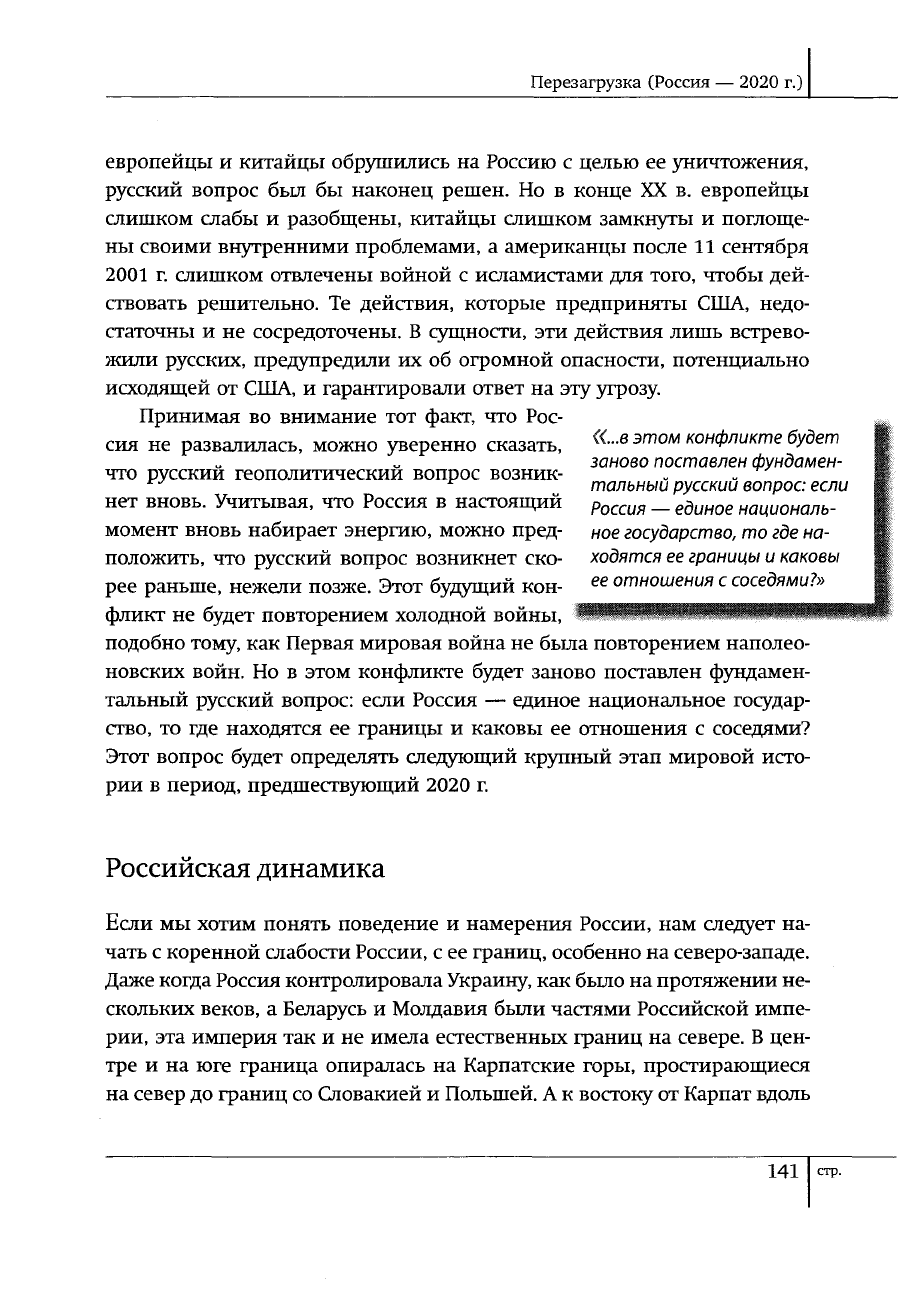 Перезагрузка (Россия — 2020 г.)

европейцы и китайцы обрушились на Россию с целью ее уничтожения, русский вопрос был бы наконец решен. Но в конце XX в. европейцы слишком слабы и разобщены, китайцы слишком замкнуты и поглощены своими внутренними проблемами, а американцы после 11 сентября 2001 г. слишком отвлечены войной с исламистами для того, чтобы действовать решительно. Те действия, которые предприняты США, недостаточны и не сосредоточены. В сущности, эти действия лишь встревожили русских, предупредили их об огромной опасности, потенциально исходящей от США, и гарантировали ответ на эту угрозу.

Принимая во внимание тот факт, что Россия не развалилась, можно уверенно сказать, что русский геополитический вопрос возникнет вновь. Учитывая, что Россия в настоящий момент вновь набирает энергию, можно предположить, что русский вопрос возникнет скорее раньше, нежели позже. Этот будущий конфликт не будет повторением холодной войны, подобно тому, как Первая мировая война не была повторением наполеоновских войн. Но в этом конфликте будет заново поставлен фундаментальный русский вопрос: если Россия — единое национальное государство, то где находятся ее границы и каковы ее отношения с соседями? Этот вопрос будет определять следующий крупный этап мировой истории в период, предшествующий 2020 г.

«...в этом конфликте будет заново поставлен фундаментальный русский вопрос: если Россия — единое национальное государство, то где находятся ее границы и каковы ее отношения с соседями?»

Российская динамика

Если мы хотим понять поведение и намерения России, нам следует начать с коренной слабости России, с ее границ, особенно на северо-западе. Даже когда Россия контролировала Украину, как было на протяжении нескольких веков, а Беларусь и Молдавия были частями Российской империи, эта империя так и не имела естественных границ на севере. В центре и на юге граница опиралась на Карпатские горы, простирающиеся на север до границ со Словакией и Польшей. А к востоку от Карпат вдоль

141 стр.